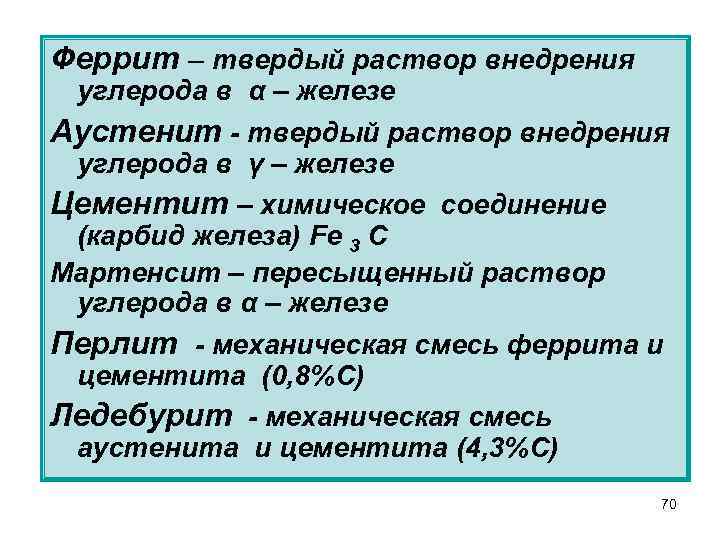 Феррит – твердый раствор внедрения углерода в α – железе

Аустенит - твердый раствор внедрения углерода в γ – железе

Цементит – химическое соединение (карбид железа) $Fe_3C$

Мартенсит – пересыщенный раствор углерода в α – железе

Перлит - механическая смесь феррита и цементита (0,8%С)

Ледебурит - механическая смесь аустенита и цементита (4,3%С)

70